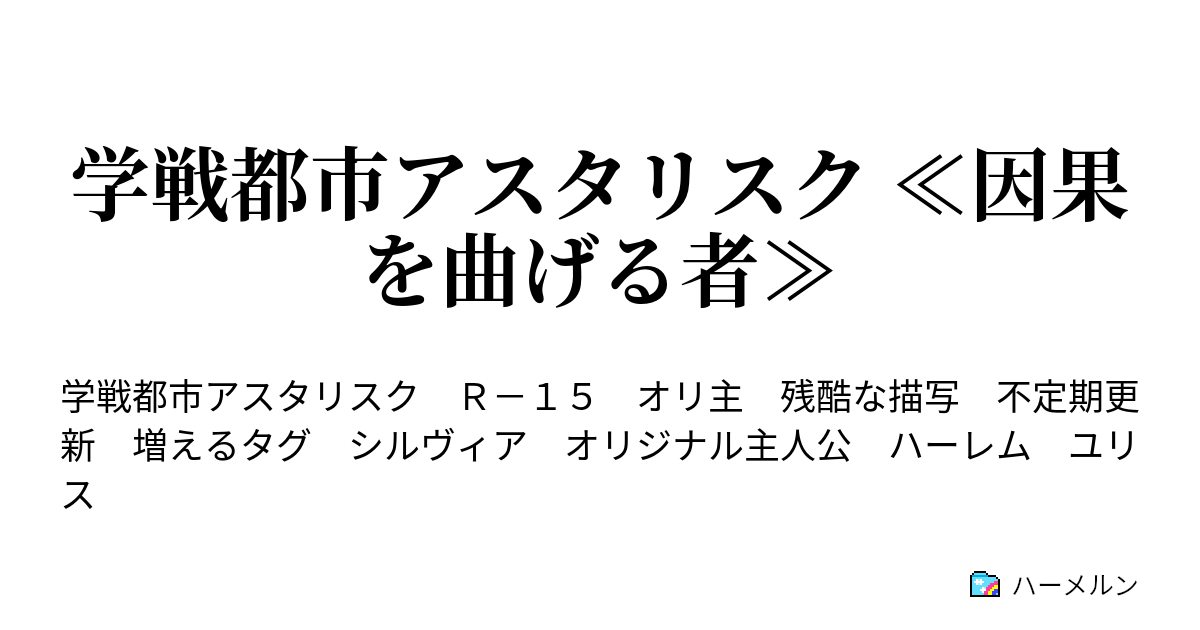 学戦都市アスタリスク ≪因果を曲げる者≫

学戦都市アスタリスク　Ｒ－１５　オリ主　残酷な描写　不定期更新　増えるタグ　シルヴィア　オリジナル主人公　ハーレム　ユリス

ハーメルン